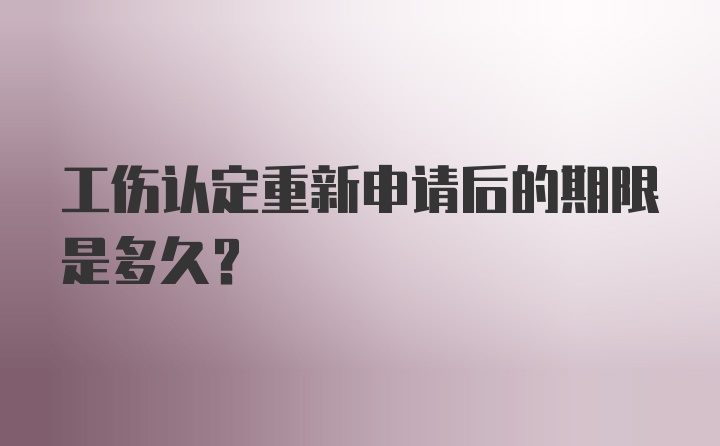 工伤认定重新申请后的期限是多久？